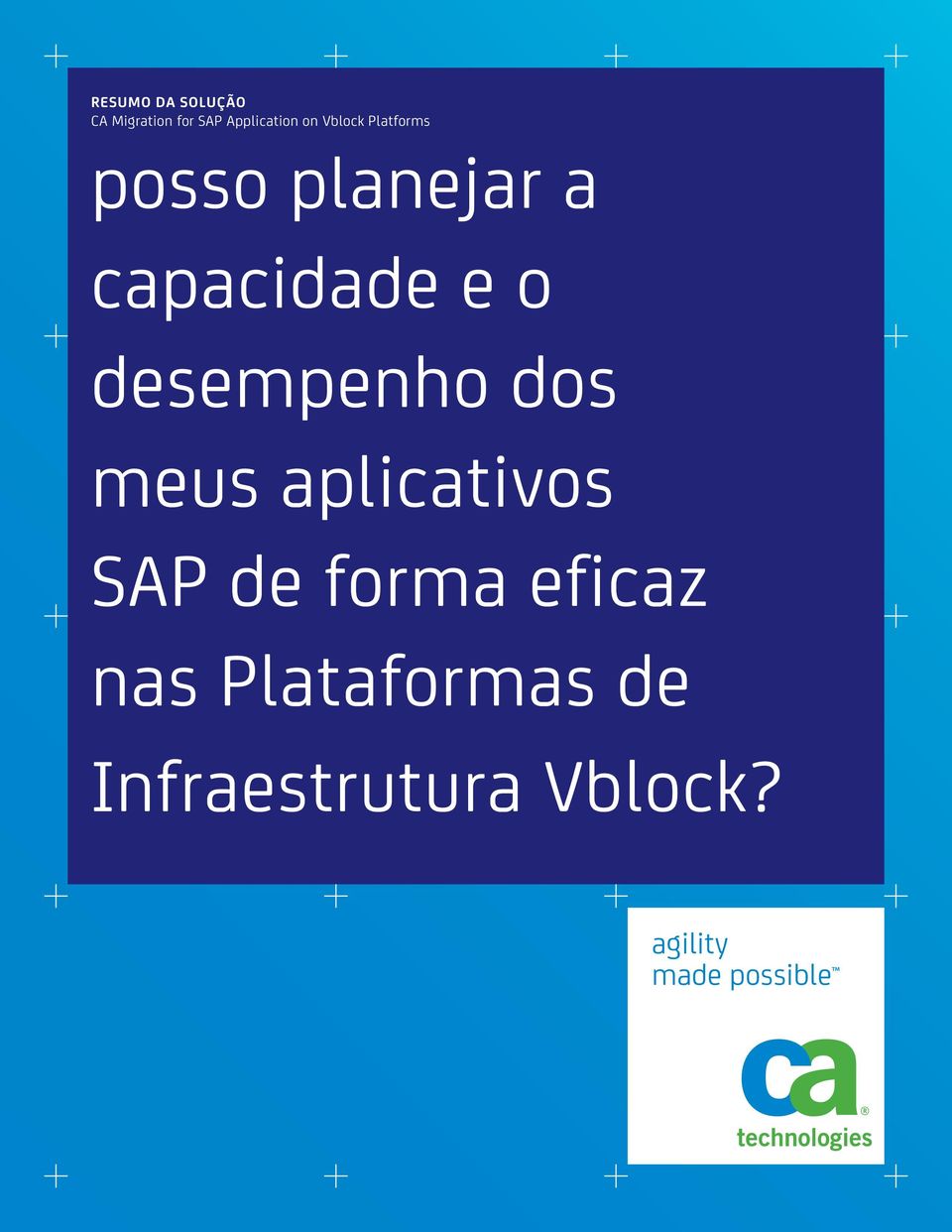 RESUMO DA SOLUÇÃO
CA Migration for SAP Application on Vblock Platforms

posso planejar a capacidade e o desempenho dos meus aplicativos SAP de forma eficaz nas Plataformas de Infraestrutura Vblock?

agility made possible™

ca® technologies